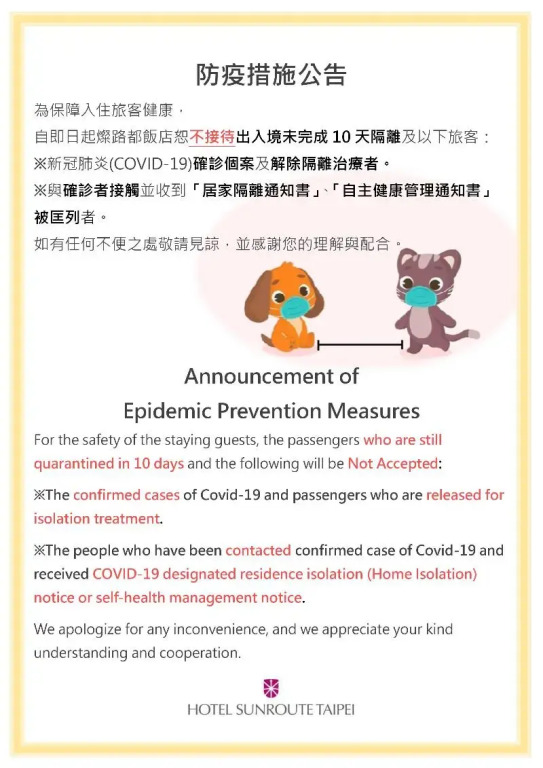 防疫措施公告

為保障入住旅客健康，

自即日起燦路都飯店恕不接待出入境未完成10天隔離及以下旅客：

※新冠肺炎(COVID-19)確診個案及解除隔離治療者。

※與確診者接觸並收到「居家隔離通知書」、「自主健康管理通知書」被匡列者。

如有任何不便之處敬請見諒，並感謝您的理解與配合。

Announcement of
Epidemic Prevention Measures

For the safety of the staying guests, the passengers who are still quarantined in 10 days and the following will be Not Accepted:

※The confirmed cases of Covid-19 and passengers who are released for isolation treatment.

※The people who have been contacted confirmed case of Covid-19 and received COVID-19 designated residence isolation (Home Isolation) notice or self-health management notice.

We apologize for any inconvenience, and we appreciate your kind understanding and cooperation.

HOTEL SUNROUTE TAIPEI